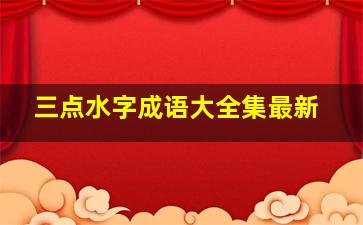 三点水字成语大全集最新